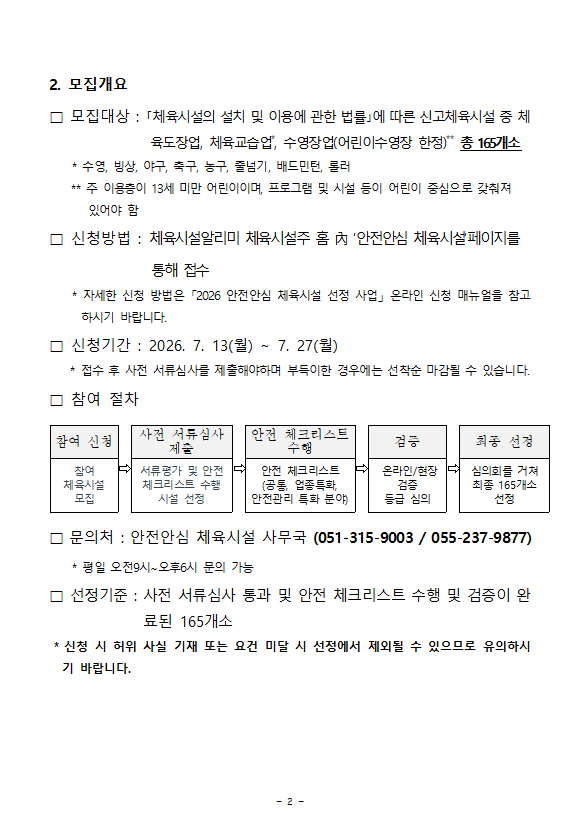 2. 모집개요

☐ 모집대상 : 「체육시설의 설치 및 이용에 관한 법률」에 따른 신고체육시설 중 체육도장업, 체육교습업$^{*}$, 수영장업(어린이수영장 한정)$^{**}$ 총 165개소

* 수영, 빙상, 야구, 축구, 농구, 줄넘기, 배드민턴, 롤러

** 주 이용층이 13세 미만 어린이이며, 프로그램 및 시설 등이 어린이 중심으로 갖춰져 있어야 함

☐ 신청방법 : 체육시설알리미 체육시설주 홈 內 '안전안심 체육시설'페이지를 통해 접수

* 자세한 신청 방법은 「2026 안전안심 체육시설 선정 사업」 온라인 신청 매뉴얼을 참고하시기 바랍니다.

☐ 신청기간 : 2026. 7. 13(월) ~ 7. 27(월)

* 접수 후 사전 서류심사를 제출해야하며 부득이한 경우에는 선착순 마감될 수 있습니다.

☐ 참여 절차

참여 신청
참여 체육시설 모집
⇨
사전 서류심사 제출
서류평가 및 안전 체크리스트 수행 시설 선정
⇨
안전 체크리스트 수행
안전 체크리스트 (공통, 업종특화, 안전관리 특화 분야)
⇨
검증
온라인/현장 검증 등급 심의
⇨
최종 선정
심의회를 거쳐 최종 165개소 선정

☐ 문의처 : 안전안심 체육시설 사무국 (051-315-9003 / 055-237-9877)

* 평일 오전9시~오후6시 문의 가능

☐ 선정기준 : 사전 서류심사 통과 및 안전 체크리스트 수행 및 검증이 완료된 165개소

* 신청 시 허위 사실 기재 또는 요건 미달 시 선정에서 제외될 수 있으므로 유의하시기 바랍니다.

- 2 -